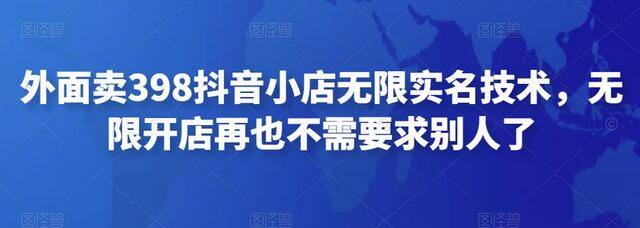 外面卖398抖音小店无限实名技术，无限开店再也不需要求别人了